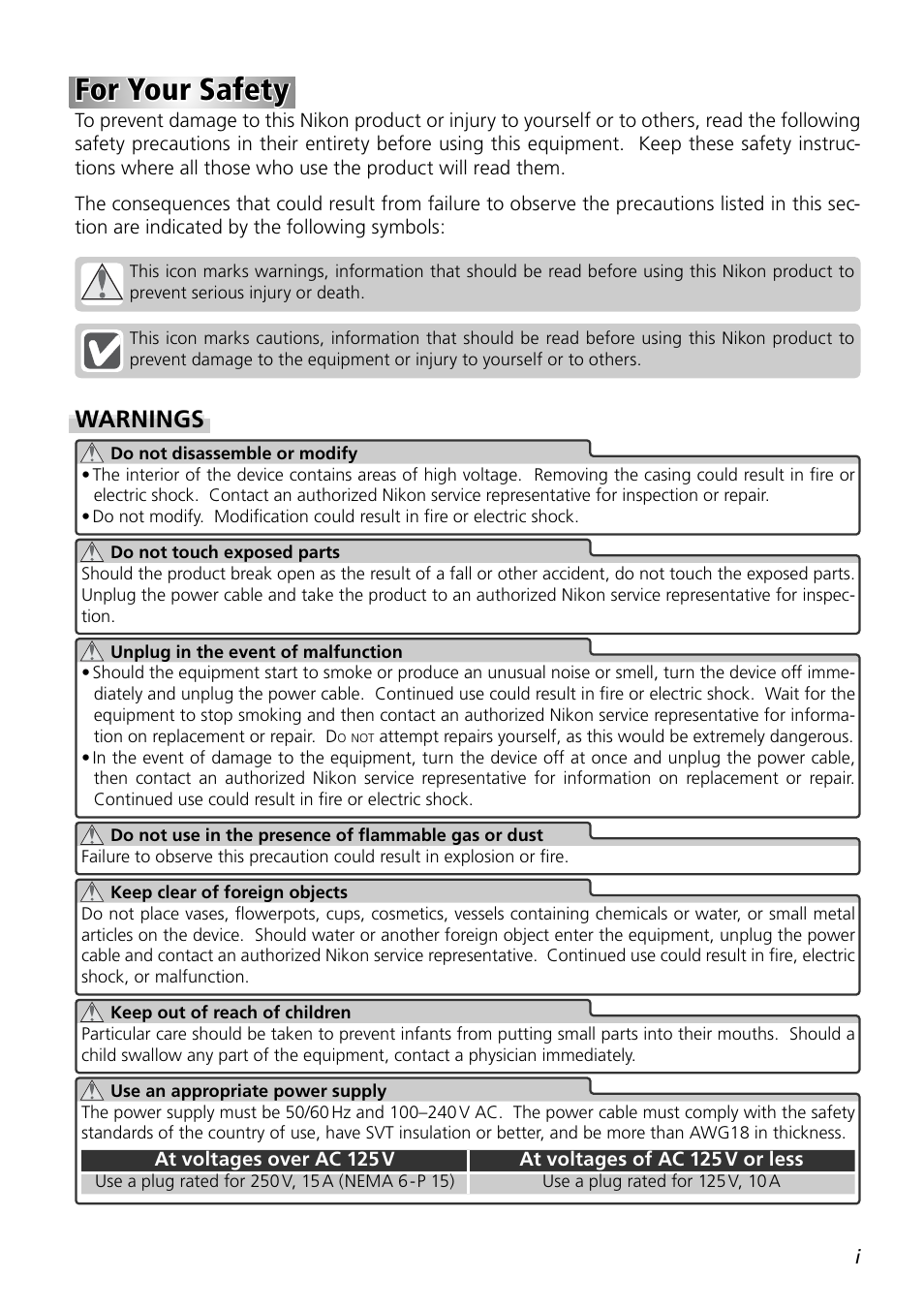 For Your Safety

To prevent damage to this Nikon product or injury to yourself or to others, read the following safety precautions in their entirety before using this equipment. Keep these safety instructions where all those who use the product will read them.

The consequences that could result from failure to observe the precautions listed in this section are indicated by the following symbols:

This icon marks warnings, information that should be read before using this Nikon product to prevent serious injury or death.

This icon marks cautions, information that should be read before using this Nikon product to prevent damage to the equipment or injury to yourself or to others.

WARNINGS

Do not disassemble or modify

• The interior of the device contains areas of high voltage. Removing the casing could result in fire or electric shock. Contact an authorized Nikon service representative for inspection or repair.
• Do not modify. Modification could result in fire or electric shock.

Do not touch exposed parts

Should the product break open as the result of a fall or other accident, do not touch the exposed parts. Unplug the power cable and take the product to an authorized Nikon service representative for inspection.

Unplug in the event of malfunction

• Should the equipment start to smoke or produce an unusual noise or smell, turn the device off immediately and unplug the power cable. Continued use could result in fire or electric shock. Wait for the equipment to stop smoking and then contact an authorized Nikon service representative for information on replacement or repair. Do not attempt repairs yourself, as this would be extremely dangerous.
• In the event of damage to the equipment, turn the device off at once and unplug the power cable, then contact an authorized Nikon service representative for information on replacement or repair. Continued use could result in fire or electric shock.

Do not use in the presence of flammable gas or dust

Failure to observe this precaution could result in explosion or fire.

Keep clear of foreign objects

Do not place vases, flowerpots, cups, cosmetics, vessels containing chemicals or water, or small metal articles on the device. Should water or another foreign object enter the equipment, unplug the power cable and contact an authorized Nikon service representative. Continued use could result in fire, electric shock, or malfunction.

Keep out of reach of children

Particular care should be taken to prevent infants from putting small parts into their mouths. Should a child swallow any part of the equipment, contact a physician immediately.

Use an appropriate power supply

The power supply must be 50/60 Hz and 100–240 V AC. The power cable must comply with the safety standards of the country of use, have SVT insulation or better, and be more than AWG18 in thickness.

| At voltages over AC 125 V | At voltages of AC 125 V or less |
|---|---|
| Use a plug rated for 250 V, 15 A (NEMA 6-P 15) | Use a plug rated for 125 V, 10 A |

i